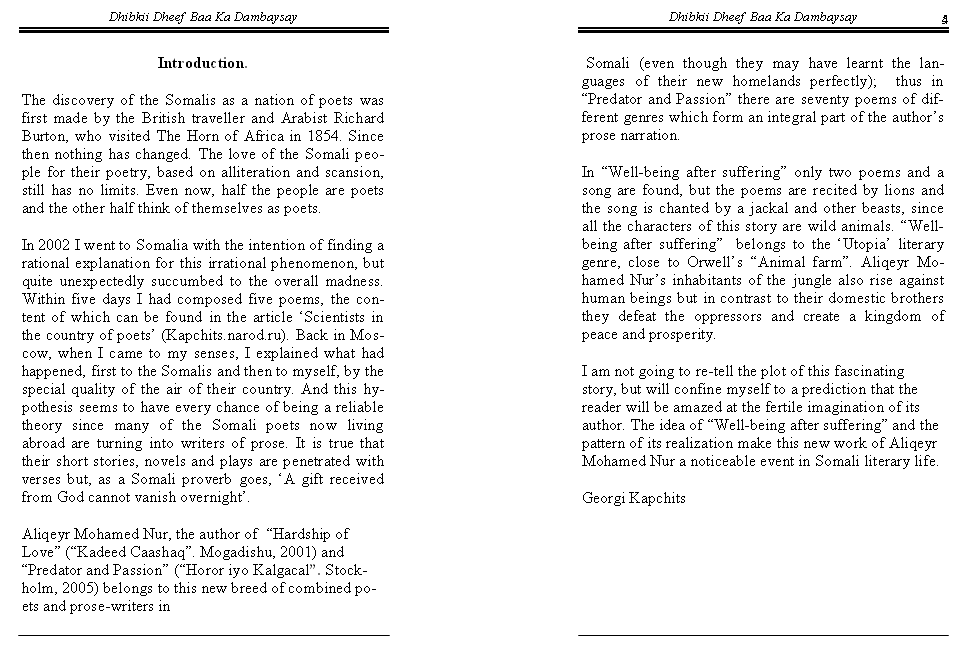 Dhibkii Dheef Baa Ka Dambaysay

Introduction.

The discovery of the Somalis as a nation of poets was first made by the British traveller and Arabist Richard Burton, who visited The Horn of Africa in 1854. Since then nothing has changed. The love of the Somali people for their poetry, based on alliteration and scansion, still has no limits. Even now, half the people are poets and the other half think of themselves as poets.

In 2002 I went to Somalia with the intention of finding a rational explanation for this irrational phenomenon, but quite unexpectedly succumbed to the overall madness. Within five days I had composed five poems, the content of which can be found in the article 'Scientists in the country of poets' (Kapchits.narod.ru). Back in Moscow, when I came to my senses, I explained what had happened, first to the Somalis and then to myself, by the special quality of the air of their country. And this hypothesis seems to have every chance of being a reliable theory since many of the Somali poets now living abroad are turning into writers of prose. It is true that their short stories, novels and plays are penetrated with verses but, as a Somali proverb goes, 'A gift received from God cannot vanish overnight'.

Aliqeyr Mohamed Nur, the author of "Hardship of Love" ("Kadeed Caashaq". Mogadishu, 2001) and "Predator and Passion" ("Horor iyo Kalgacal". Stockholm, 2005) belongs to this new breed of combined poets and prose-writers in

Dhibkii Dheef Baa Ka Dambaysay 4

Somali (even though they may have learnt the languages of their new homelands perfectly); thus in "Predator and Passion" there are seventy poems of different genres which form an integral part of the author's prose narration.

In "Well-being after suffering" only two poems and a song are found, but the poems are recited by lions and the song is chanted by a jackal and other beasts, since all the characters of this story are wild animals. "Well-being after suffering" belongs to the 'Utopia' literary genre, close to Orwell's "Animal farm". Aliqeyr Mohamed Nur's inhabitants of the jungle also rise against human beings but in contrast to their domestic brothers they defeat the oppressors and create a kingdom of peace and prosperity.

I am not going to re-tell the plot of this fascinating story, but will confine myself to a prediction that the reader will be amazed at the fertile imagination of its author. The idea of "Well-being after suffering" and the pattern of its realization make this new work of Aliqeyr Mohamed Nur a noticeable event in Somali literary life.

Georgi Kapchits